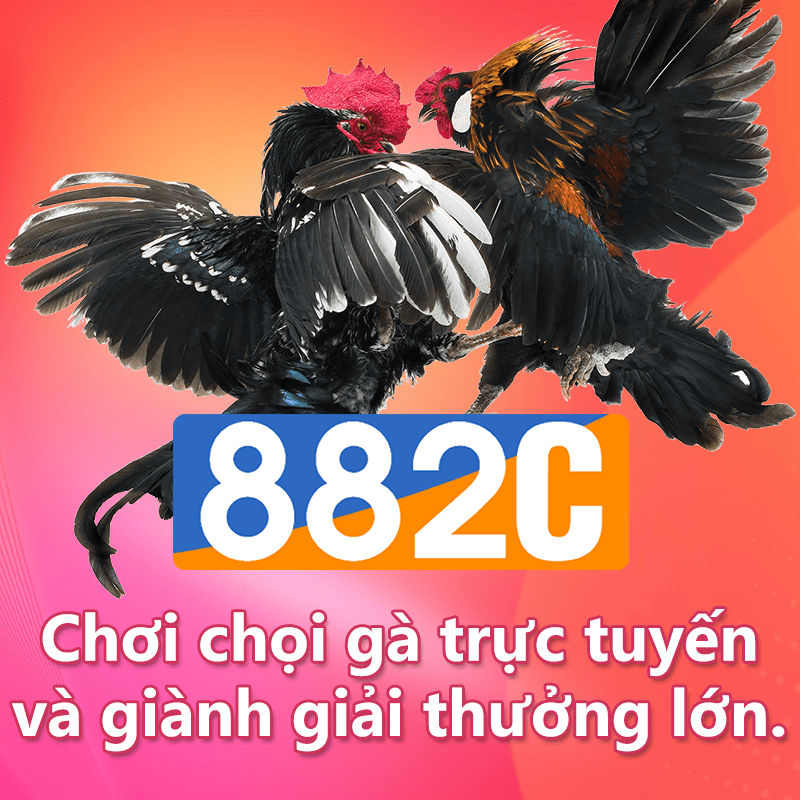 882C

Chơi chọi gà trực tuyến và giành giải thưởng lớn.